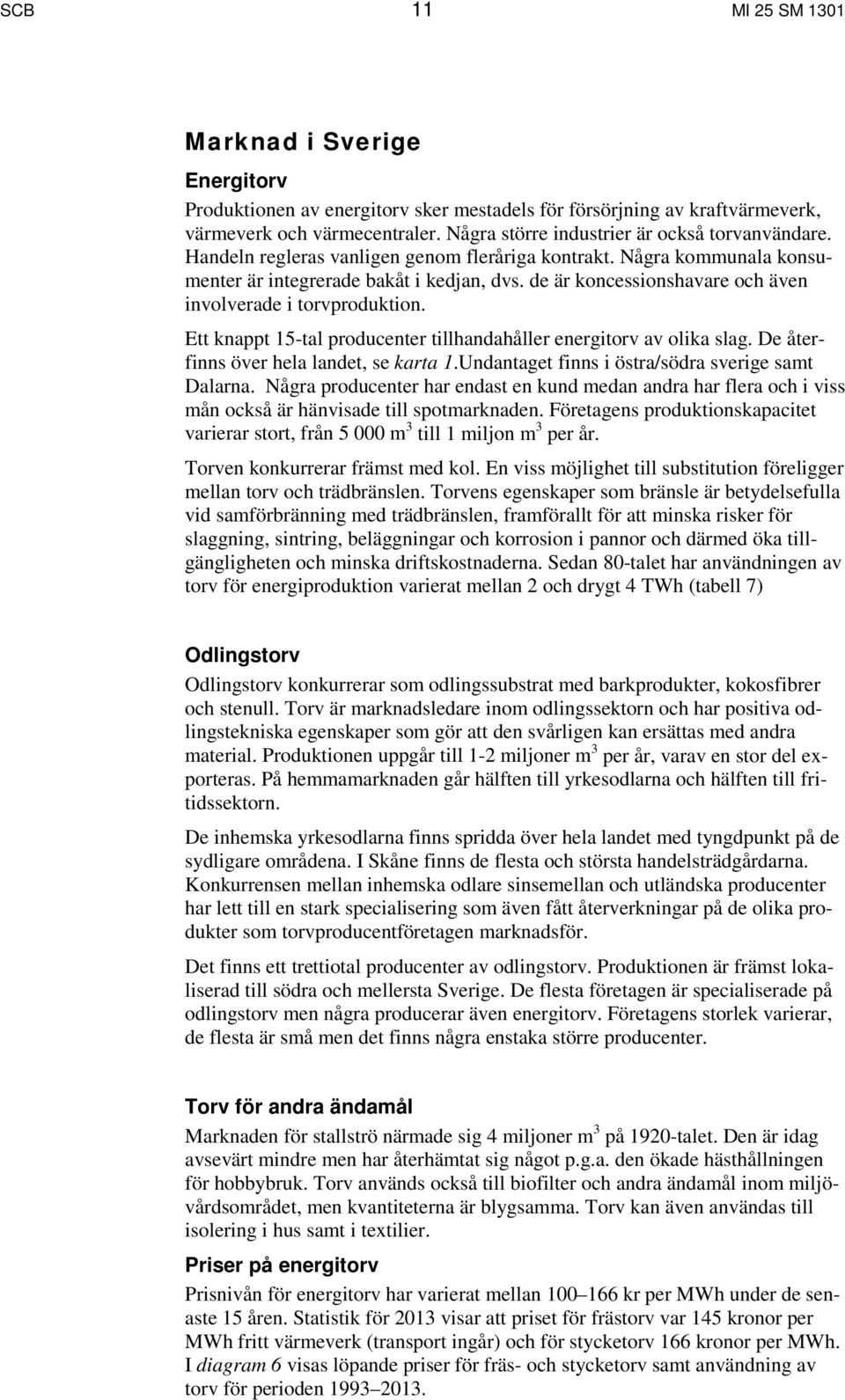 SCB 11 MI 25 SM 1301

Marknad i Sverige

Energitorv

Produktionen av energitorv sker mestadels för försörjning av kraftvärmeverk, värmeverk och värmecentraler. Några större industrier är också torvanvändare. Handeln regleras vanligen genom fleråriga kontrakt. Några kommunala konsumenter är integrerade bakåt i kedjan, dvs. de är koncessionshavare och även involverade i torvproduktion.

Ett knappt 15-tal producenter tillhandahåller energitorv av olika slag. De återfinns över hela landet, se karta 1.Undantaget finns i östra/södra sverige samt Dalarna. Några producenter har endast en kund medan andra har flera och i viss mån också är hänvisade till spotmarknaden. Företagens produktionskapacitet varierar stort, från 5 000 m$^3$ till 1 miljon m$^3$ per år.

Torven konkurrerar främst med kol. En viss möjlighet till substitution föreligger mellan torv och trädbränslen. Torvens egenskaper som bränsle är betydelsefulla vid samförbränning med trädbränslen, framförallt för att minska risker för slaggning, sintring, beläggningar och korrosion i pannor och därmed öka tillgängligheten och minska driftskostnaderna. Sedan 80-talet har användningen av torv för energiproduktion varierat mellan 2 och drygt 4 TWh (tabell 7)

Odlingstorv

Odlingstorv konkurrerar som odlingssubstrat med barkprodukter, kokosfibrer och stenull. Torv är marknadsledare inom odlingssektorn och har positiva odlingstekniska egenskaper som gör att den svårligen kan ersättas med andra material. Produktionen uppgår till 1-2 miljoner m$^3$ per år, varav en stor del exporteras. På hemmamarknaden går hälften till yrkesodlarna och hälften till fritidssektorn.

De inhemska yrkesodlarna finns spridda över hela landet med tyngdpunkt på de sydligare områdena. I Skåne finns de flesta och största handelsträdgårdarna. Konkurrensen mellan inhemska odlare sinsemellan och utländska producenter har lett till en stark specialisering som även fått återverkningar på de olika produkter som torvproducentföretagen marknadsför.

Det finns ett trettiotal producenter av odlingstorv. Produktionen är främst lokaliserad till södra och mellersta Sverige. De flesta företagen är specialiserade på odlingstorv men några producerar även energitorv. Företagens storlek varierar, de flesta är små men det finns några enstaka större producenter.

Torv för andra ändamål

Marknaden för stallströ närmade sig 4 miljoner m$^3$ på 1920-talet. Den är idag avsevärt mindre men har återhämtat sig något p.g.a. den ökade hästhållningen för hobbybruk. Torv används också till biofilter och andra ändamål inom miljövårdsområdet, men kvantiteterna är blygsamma. Torv kan även användas till isolering i hus samt i textilier.

Priser på energitorv

Prisnivån för energitorv har varierat mellan 100–166 kr per MWh under de senaste 15 åren. Statistik för 2013 visar att priset för frästorv var 145 kronor per MWh fritt värmeverk (transport ingår) och för stycketorv 166 kronor per MWh. I diagram 6 visas löpande priser för fräs- och stycketorv samt användning av torv för perioden 1993–2013.